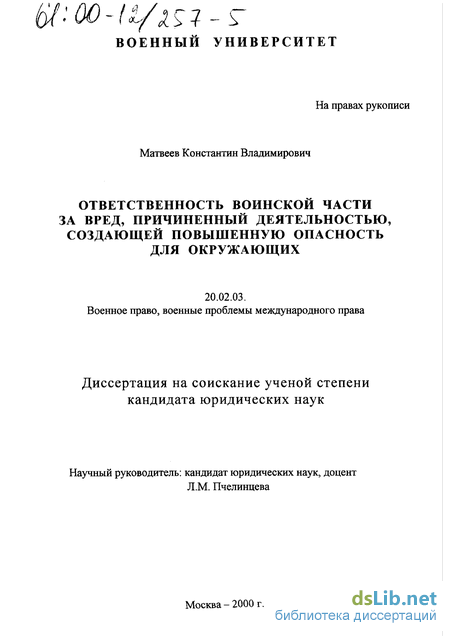 61:00-12/257-5

ВОЕННЫЙ УНИВЕРСИТЕТ

На правах рукописи

Матвеев Константин Владимирович

ОТВЕТСТВЕННОСТЬ ВОИНСКОЙ ЧАСТИ ЗА ВРЕД, ПРИЧИНЕННЫЙ ДЕЯТЕЛЬНОСТЬЮ, СОЗДАЮЩЕЙ ПОВЫШЕННУЮ ОПАСНОСТЬ ДЛЯ ОКРУЖАЮЩИХ

20.02.03.
Военное право, военные проблемы международного права

Диссертация на соискание ученой степени кандидата юридических наук

Научный руководитель: кандидат юридических наук, доцент
Л.М. Пчелинцева

Москва – 2000 г.

dsLib.net
библиотека диссертаций